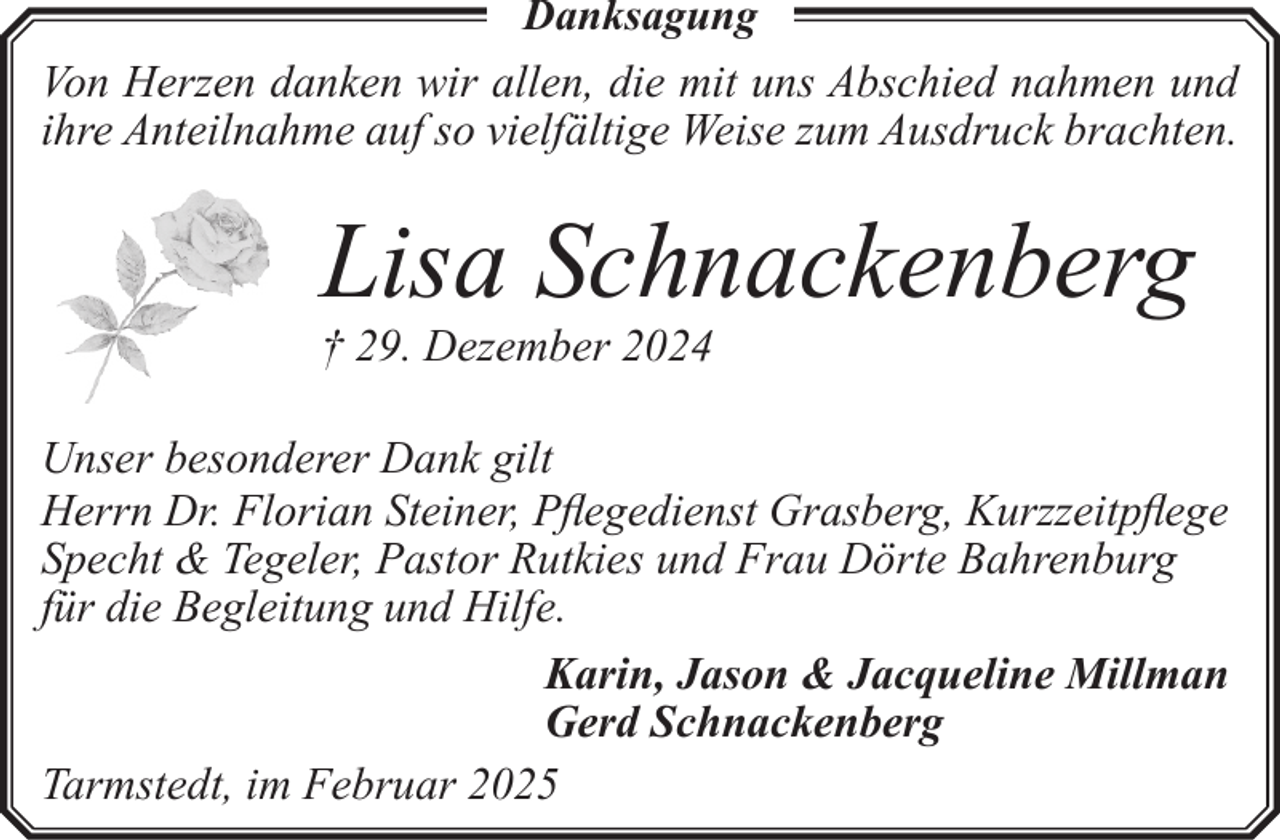 Danksagung

Von Herzen danken wir allen, die mit uns Abschied nahmen und ihre Anteilnahme auf so vielfältige Weise zum Ausdruck brachten.

Lisa Schnackenberg

† 29. Dezember 2024

Unser besonderer Dank gilt
Herrn Dr. Florian Steiner, Pflegedienst Grasberg, Kurzzeitpflege Specht & Tegeler, Pastor Rutkies und Frau Dörte Bahrenburg für die Begleitung und Hilfe.

Karin, Jason & Jacqueline Millman
Gerd Schnackenberg

Tarmstedt, im Februar 2025